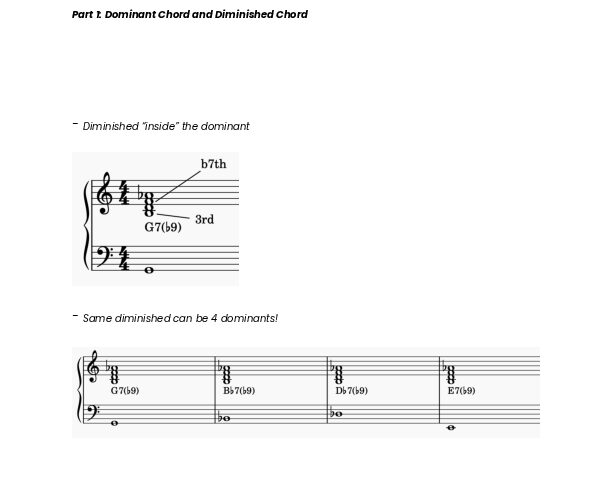 Part 1: Dominant Chord and Diminished Chord

- Diminished "inside" the dominant

b7th

3rd

G7(♭9)

- Same diminished can be 4 dominants!

G7(♭9)

B♭7(♭9)

D♭7(♭9)

E7(♭9)